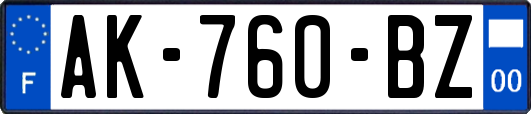 F
AK-760-BZ
00